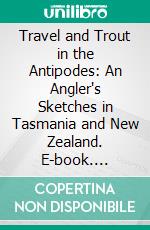 unilibro

Travel and Trout in the Antipodes: An Angler's Sketches in Tasmania and New Zealand. E-book....

COPERTINA NON DISPONIBILE